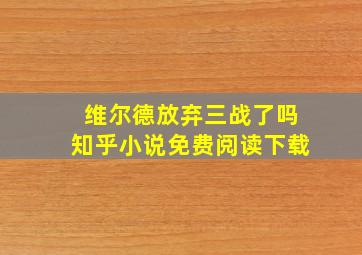 维尔德放弃三战了吗
知乎小说免费阅读下载